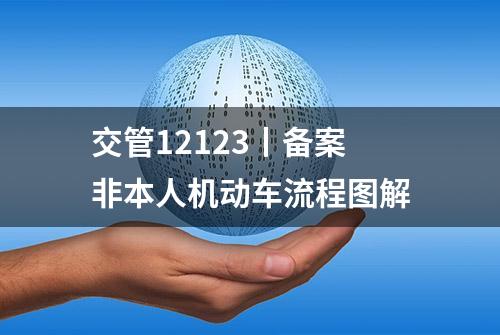 交管12123丨备案
非本人机动车流程图解